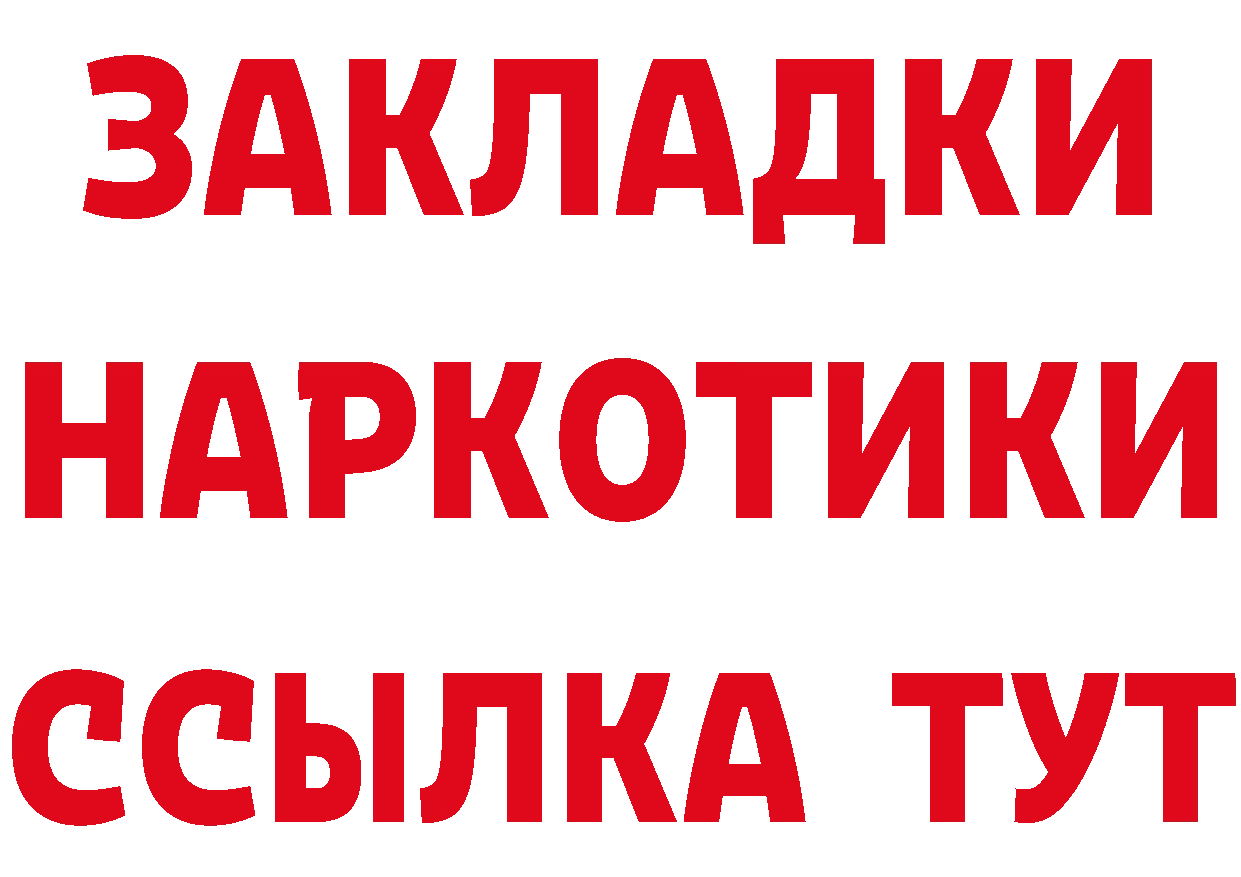 ЗАКЛАДКИ НАРКОТИКИ ССЫЛКА ТУТ